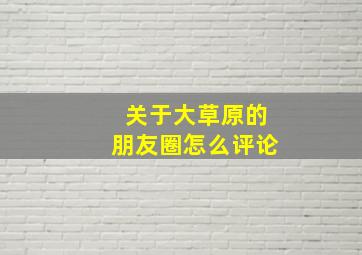 关于大草原的
朋友圈怎么评论